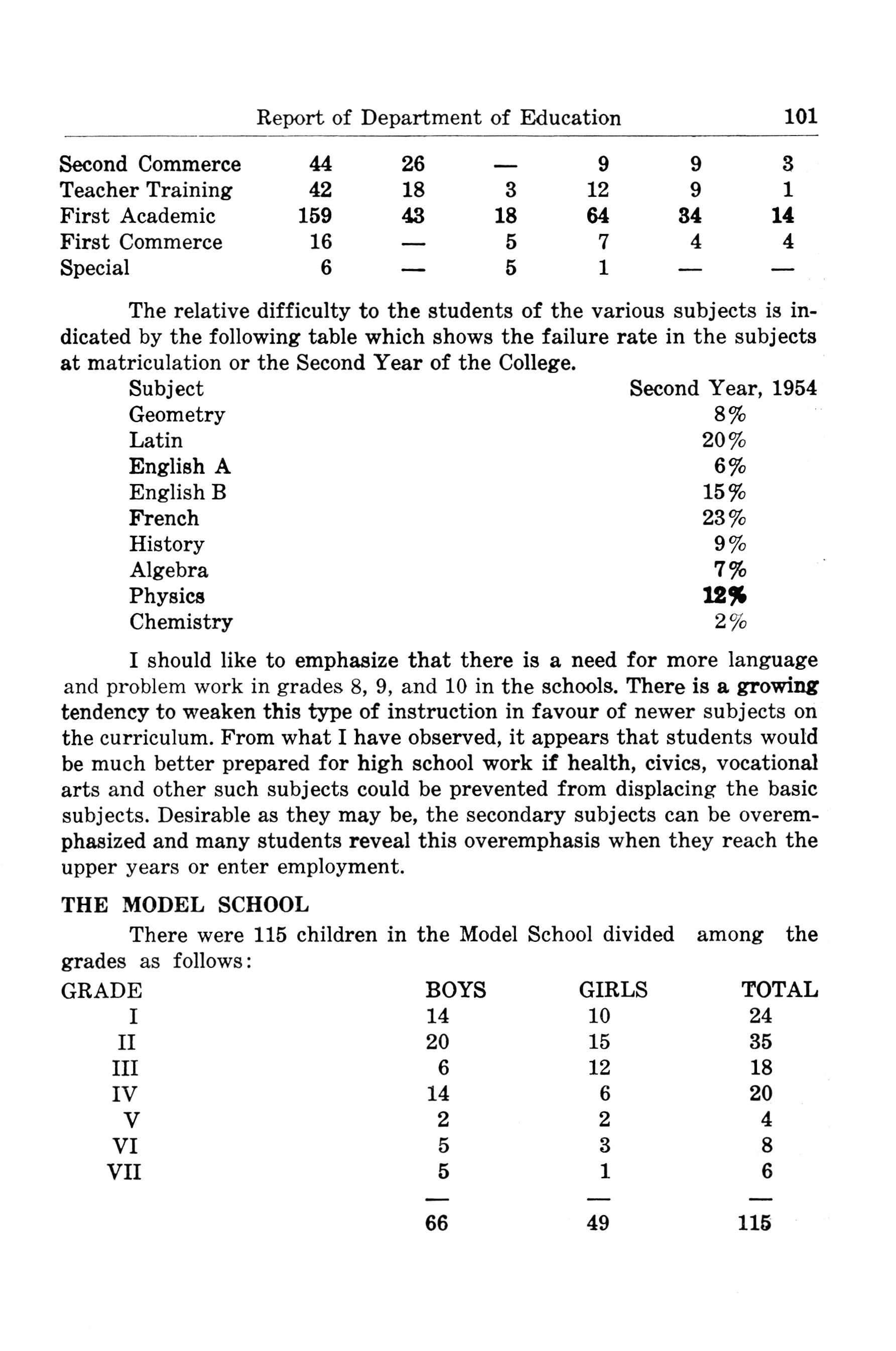 Report of Department of Education 101

| | | | | | | |
|---|---|---|---|---|---|---|
| Second Commerce | 44 | 26 | — | 9 | 9 | 3 |
| Teacher Training | 42 | 18 | 3 | 12 | 9 | 1 |
| First Academic | 159 | 43 | 18 | 64 | 34 | 14 |
| First Commerce | 16 | — | 5 | 7 | 4 | 4 |
| Special | 6 | — | 5 | 1 | — | — |

The relative difficulty to the students of the various subjects is indicated by the following table which shows the failure rate in the subjects at matriculation or the Second Year of the College.

| Subject | Second Year, 1954 |
|---|---|
| Geometry | 8% |
| Latin | 20% |
| English A | 6% |
| English B | 15% |
| French | 23% |
| History | 9% |
| Algebra | 7% |
| Physics | 12% |
| Chemistry | 2% |

I should like to emphasize that there is a need for more language and problem work in grades 8, 9, and 10 in the schools. There is a growing tendency to weaken this type of instruction in favour of newer subjects on the curriculum. From what I have observed, it appears that students would be much better prepared for high school work if health, civics, vocational arts and other such subjects could be prevented from displacing the basic subjects. Desirable as they may be, the secondary subjects can be overemphasized and many students reveal this overemphasis when they reach the upper years or enter employment.

THE MODEL SCHOOL

There were 115 children in the Model School divided among the grades as follows:

| GRADE | BOYS | GIRLS | TOTAL |
|---|---|---|---|
| I | 14 | 10 | 24 |
| II | 20 | 15 | 35 |
| III | 6 | 12 | 18 |
| IV | 14 | 6 | 20 |
| V | 2 | 2 | 4 |
| VI | 5 | 3 | 8 |
| VII | 5 | 1 | 6 |
| | — | — | — |
| | 66 | 49 | 115 |